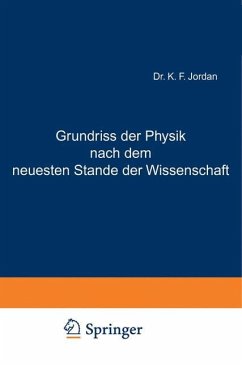 Dr. K. F. Jordan

Grundriss der Physik nach dem neuesten Stande der Wissenschaft

Springer